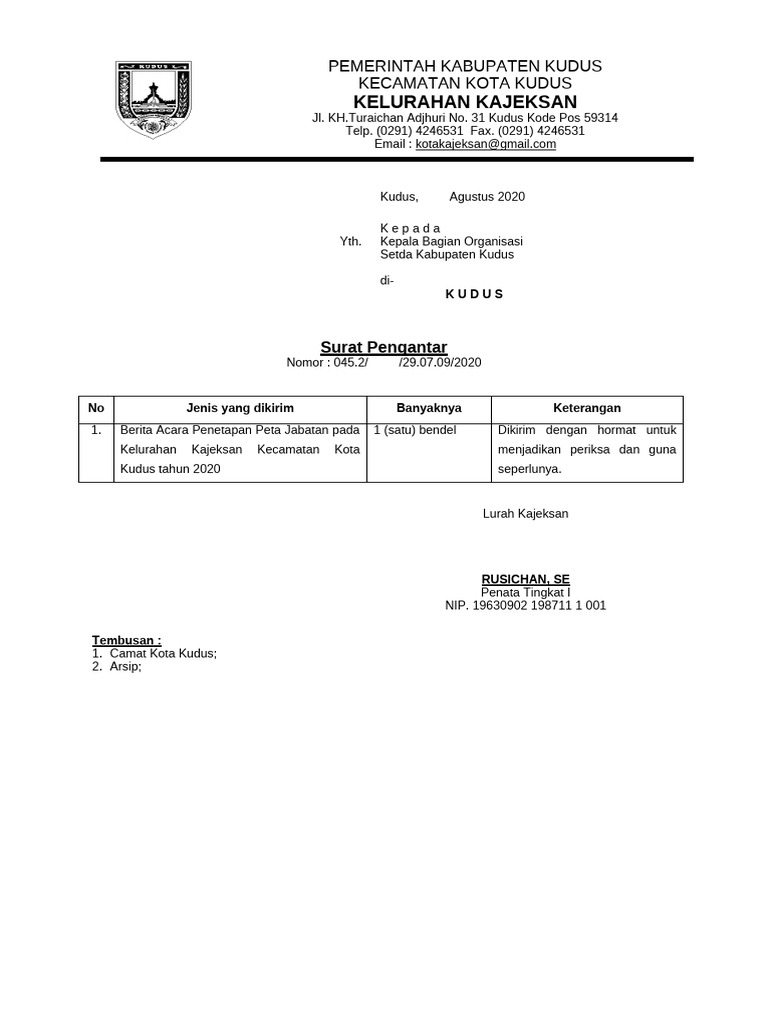 KUDUS

PEMERINTAH KABUPATEN KUDUS
KECAMATAN KOTA KUDUS
KELURAHAN KAJEKSAN
Jl. KH.Turaichan Adjhuri No. 31 Kudus Kode Pos 59314
Telp. (0291) 4246531 Fax. (0291) 4246531
Email : kotakajeksan@gmail.com

Kudus, Agustus 2020

K e p a d a
Yth. Kepala Bagian Organisasi
Setda Kabupaten Kudus

di-
K U D U S

Surat Pengantar
Nomor : 045.2/ /29.07.09/2020

| No | Jenis yang dikirim | Banyaknya | Keterangan |
|---|---|---|---|
| 1. | Berita Acara Penetapan Peta Jabatan pada Kelurahan Kajeksan Kecamatan Kota Kudus tahun 2020 | 1 (satu) bendel | Dikirim dengan hormat untuk menjadikan periksa dan guna seperlunya. |

Lurah Kajeksan

RUSICHAN, SE
Penata Tingkat I
NIP. 19630902 198711 1 001

Tembusan :
1. Camat Kota Kudus;
2. Arsip;